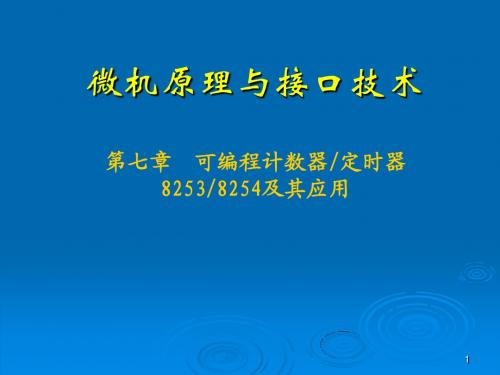 微机原理与接口技术

第七章　可编程计数器/定时器 8253/8254及其应用

1